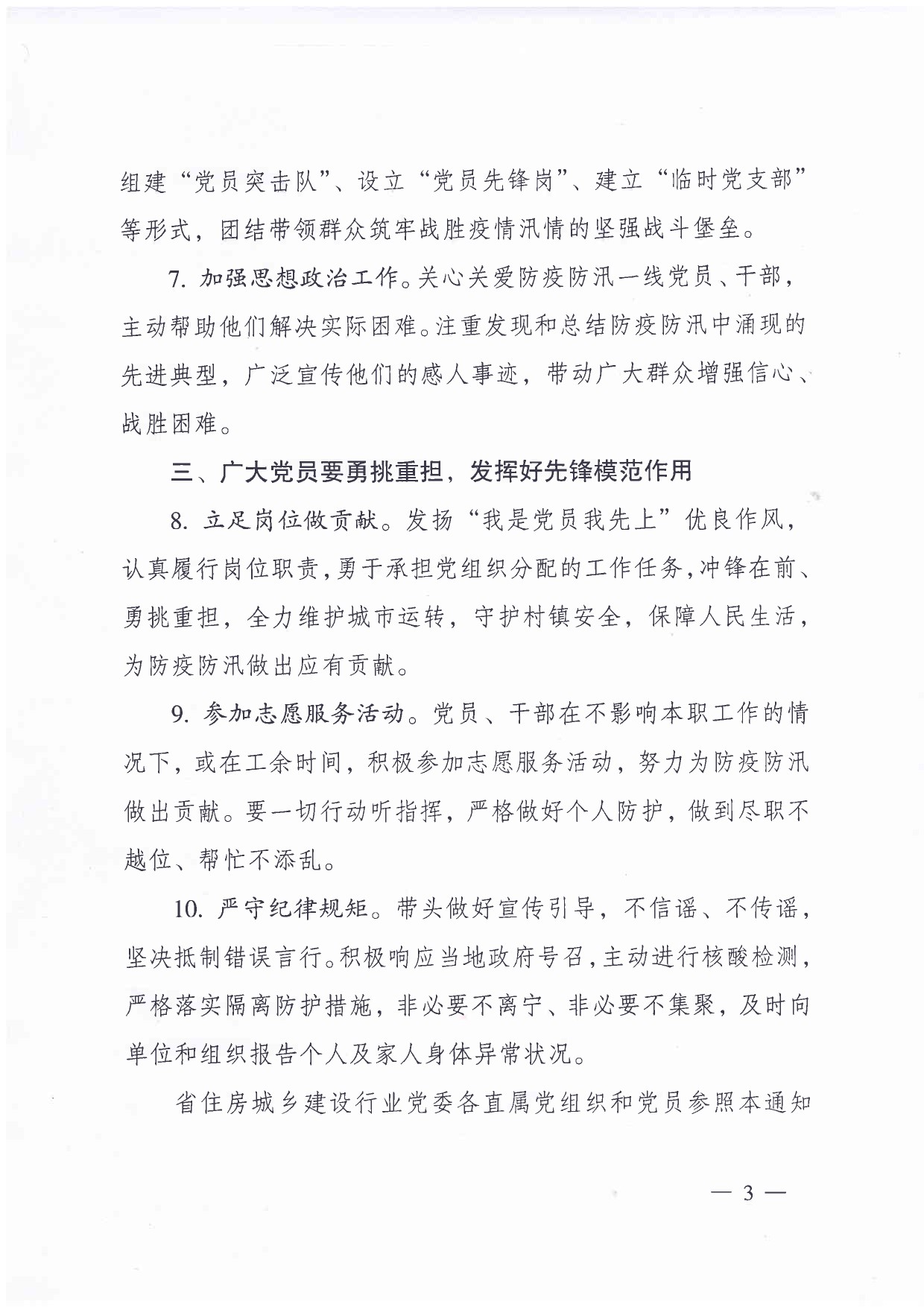 组建“党员突击队”、设立“党员先锋岗”、建立“临时党支部”等形式，团结带领群众筑牢战胜疫情汛情的坚强战斗堡垒。

7. 加强思想政治工作。关心关爱防疫防汛一线党员、干部，主动帮助他们解决实际困难。注重发现和总结防疫防汛中涌现的先进典型，广泛宣传他们的感人事迹，带动广大群众增强信心、战胜困难。

三、广大党员要勇挑重担，发挥好先锋模范作用

8. 立足岗位做贡献。发扬“我是党员我先上”优良作风，认真履行岗位职责，勇于承担党组织分配的工作任务，冲锋在前、勇挑重担，全力维护城市运转，守护村镇安全，保障人民生活，为防疫防汛做出应有贡献。

9. 参加志愿服务活动。党员、干部在不影响本职工作的情况下，或在工余时间，积极参加志愿服务活动，努力为防疫防汛做出贡献。要一切行动听指挥，严格做好个人防护，做到尽职不越位、帮忙不添乱。

10. 严守纪律规矩。带头做好宣传引导，不信谣、不传谣，坚决抵制错误言行。积极响应当地政府号召，主动进行核酸检测，严格落实隔离防护措施，非必要不离宁、非必要不集聚，及时向单位和组织报告个人及家人身体异常状况。

省住房城乡建设行业党委各直属党组织和党员参照本通知

— 3 —